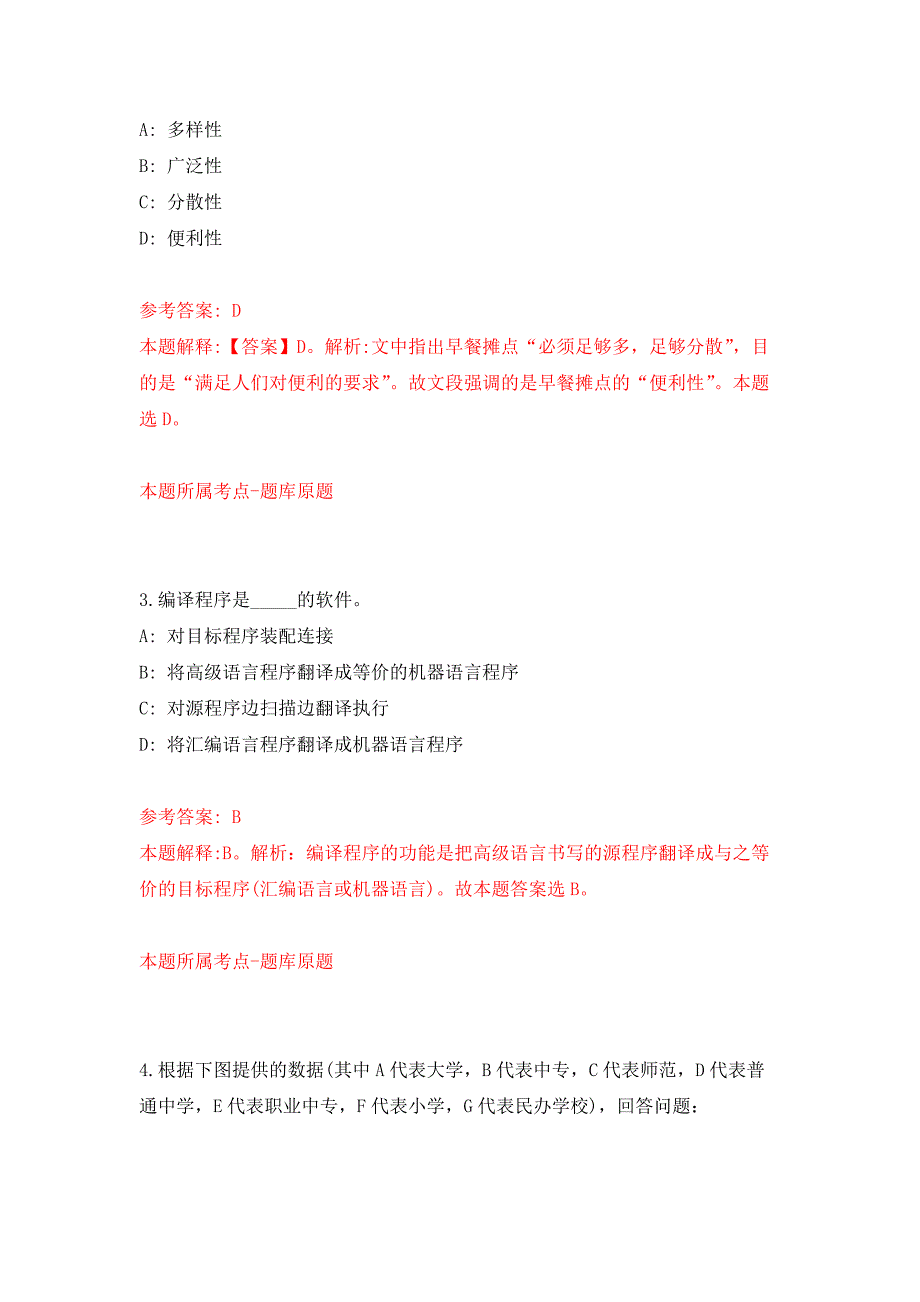 A: 多样性

B: 广泛性

C: 分散性

D: 便利性

参考答案: D

本题解释:【答案】D。解析:文中指出早餐摊点“必须足够多，足够分散”，目的是“满足人们对便利的要求”。故文段强调的是早餐摊点的“便利性”。本题选 D。

本题所属考点-题库原题

3.编译程序是_____的软件。

A: 对目标程序装配连接

B: 将高级语言程序翻译成等价的机器语言程序

C: 对源程序边扫描边翻译执行

D: 将汇编语言程序翻译成机器语言程序

参考答案: B

本题解释:B。解析：编译程序的功能是把高级语言书写的源程序翻译成与之等价的目标程序(汇编语言或机器语言)。故本题答案选 B。

本题所属考点-题库原题

4.根据下图提供的数据(其中 A 代表大学，B 代表中专，C 代表师范，D 代表普通中学，E 代表职业中专，F 代表小学，G 代表民办学校)，回答问题：